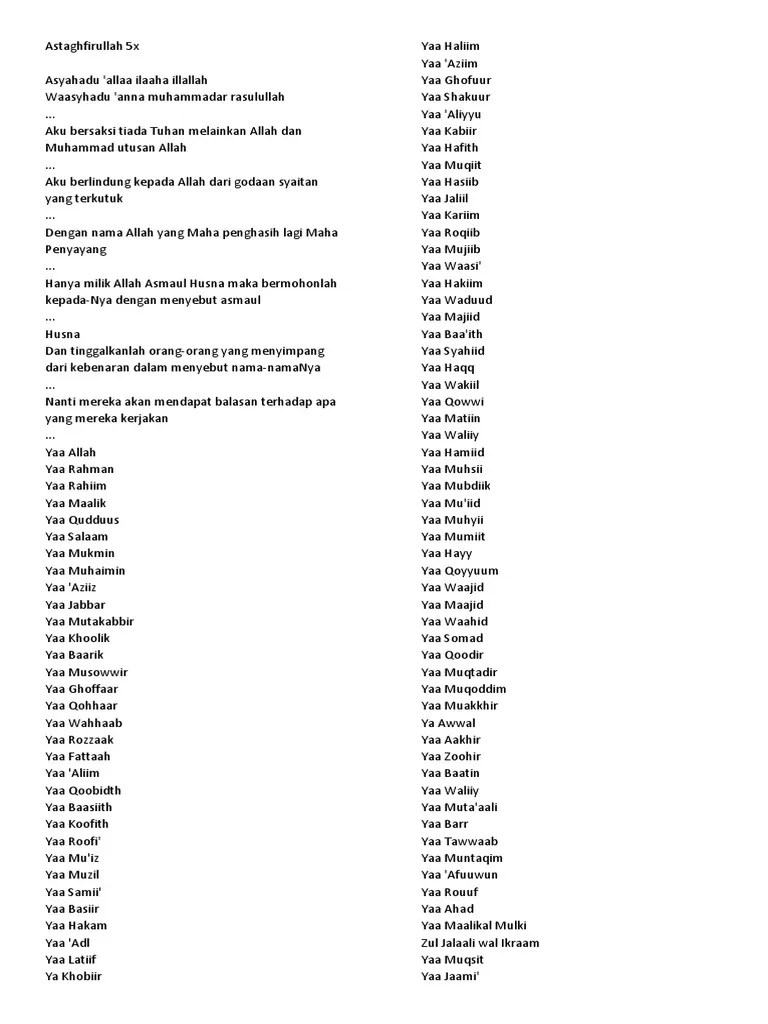 Astaghfirullah 5x

Asyahadu 'allaa ilaaha illallah
Waasyhadu 'anna muhammadar rasulullah
...
Aku bersaksi tiada Tuhan melainkan Allah dan Muhammad utusan Allah
...
Aku berlindung kepada Allah dari godaan syaitan yang terkutuk
...
Dengan nama Allah yang Maha penghasih lagi Maha Penyayang
...
Hanya milik Allah Asmaul Husna maka bermohonlah kepada-Nya dengan menyebut asmaul
...
Husna
Dan tinggalkanlah orang-orang yang menyimpang dari kebenaran dalam menyebut nama-namaNya
...
Nanti mereka akan mendapat balasan terhadap apa yang mereka kerjakan
...
Yaa Allah
Yaa Rahman
Yaa Rahiim
Yaa Maalik
Yaa Qudduus
Yaa Salaam
Yaa Mukmin
Yaa Muhaimin
Yaa 'Aziiz
Yaa Jabbar
Yaa Mutakabbir
Yaa Khoolik
Yaa Baarik
Yaa Musowwir
Yaa Ghoffaar
Yaa Qohhaar
Yaa Wahhaab
Yaa Rozzaak
Yaa Fattaah
Yaa 'Aliim
Yaa Qoobidth
Yaa Baasiith
Yaa Koofith
Yaa Roofi'
Yaa Mu'iz
Yaa Muzil
Yaa Samii'
Yaa Basiir
Yaa Hakam
Yaa 'Adl
Yaa Latiif
Ya Khobiir

Yaa Haliim
Yaa 'Aziim
Yaa Ghofuur
Yaa Shakuur
Yaa 'Aliyyu
Yaa Kabiir
Yaa Hafith
Yaa Muqiit
Yaa Hasiib
Yaa Jaliil
Yaa Kariim
Yaa Roqiib
Yaa Mujiib
Yaa Waasi'
Yaa Hakiim
Yaa Waduud
Yaa Majiid
Yaa Baa'ith
Yaa Syahiid
Yaa Haqq
Yaa Wakiil
Yaa Qowwi
Yaa Matiin
Yaa Waliiy
Yaa Hamiid
Yaa Muhsii
Yaa Mubdiik
Yaa Mu'iid
Yaa Muhyii
Yaa Mumiit
Yaa Hayy
Yaa Qoyyuum
Yaa Waajid
Yaa Maajid
Yaa Waahid
Yaa Somad
Yaa Qoodir
Yaa Muqtadir
Yaa Muqoddim
Yaa Muakkhir
Ya Awwal
Yaa Aakhir
Yaa Zoohir
Yaa Baatin
Yaa Waliiy
Yaa Muta'aali
Yaa Barr
Yaa Tawwaab
Yaa Muntaqim
Yaa 'Afuuwun
Yaa Rouuf
Yaa Ahad
Yaa Maalikal Mulki
Zul Jalaali wal Ikraam
Yaa Muqsit
Yaa Jaami'